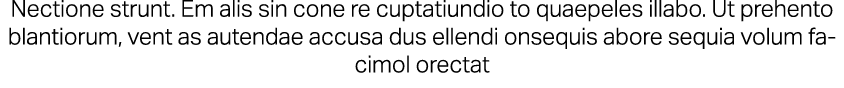 Nectione strunt. Em alis sin cone re cuptatiundio to quaepeles illabo. Ut prehento blantiorum, vent as autendae accusa dus ellendi onsequis abore sequia volum facimol orectat